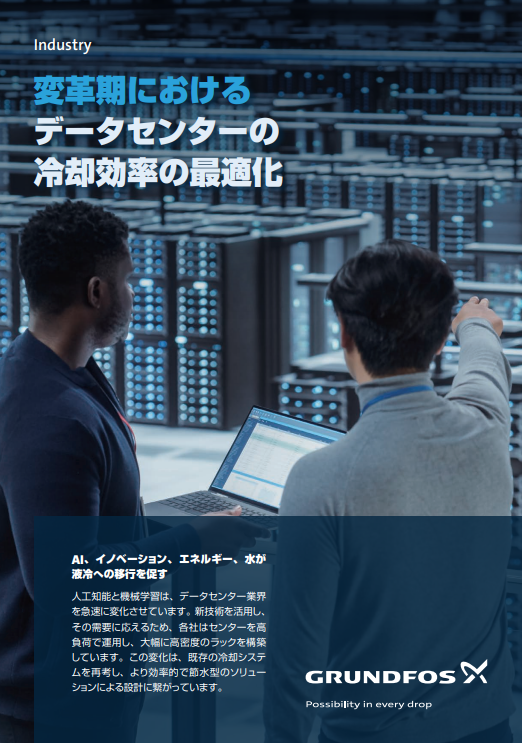 Industry

変革期における
データセンターの
冷却効率の最適化

AI、イノベーション、エネルギー、水が液冷への移行を促す

人工知能と機械学習は、データセンター業界を急速に変化させています。新技術を活用し、その需要に応えるため、各社はセンターを高負荷で運用し、大幅に高密度のラックを構築しています。この変化は、既存の冷却システムを再考し、より効率的で節水型のソリューションによる設計に繋がっています。

GRUNDFOS

Possibility in every drop